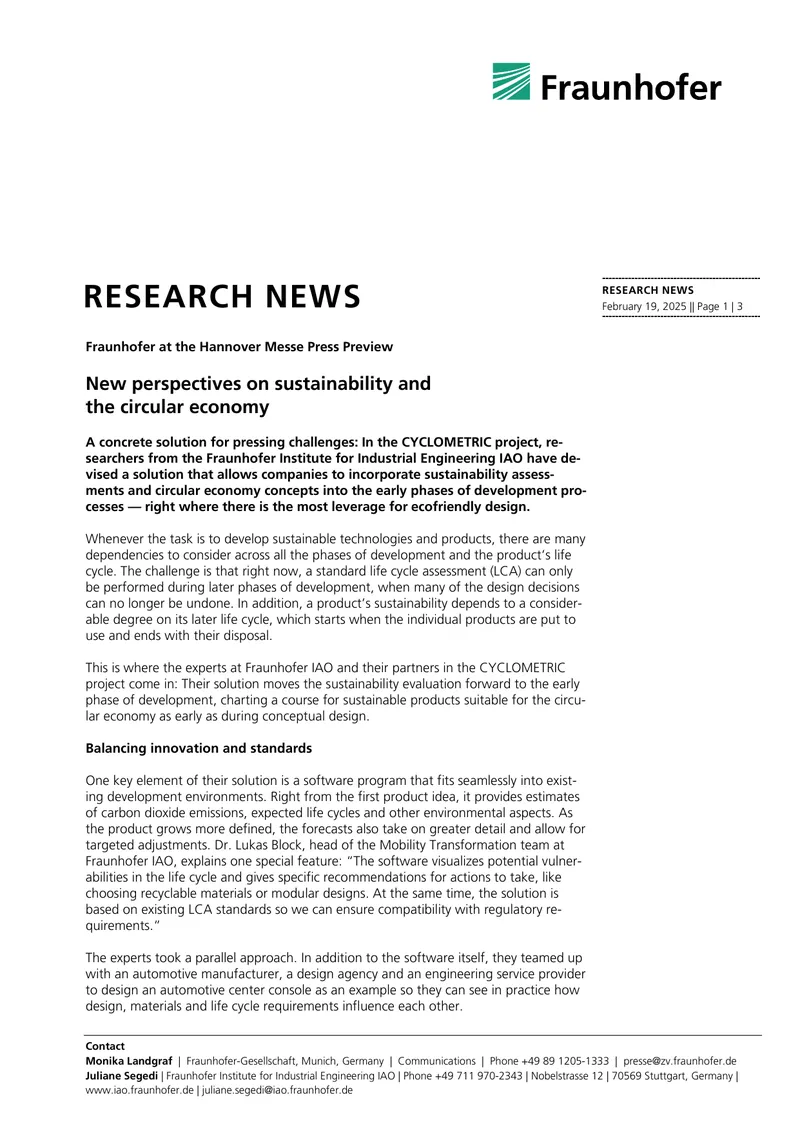 Fraunhofer

RESEARCH NEWS

RESEARCH NEWS
February 19, 2025 || Page 1 | 3

Fraunhofer at the Hannover Messe Press Preview

New perspectives on sustainability and the circular economy

A concrete solution for pressing challenges: In the CYCLOMETRIC project, researchers from the Fraunhofer Institute for Industrial Engineering IAO have devised a solution that allows companies to incorporate sustainability assessments and circular economy concepts into the early phases of development processes — right where there is the most leverage for ecofriendly design.

Whenever the task is to develop sustainable technologies and products, there are many dependencies to consider across all the phases of development and the product's life cycle. The challenge is that right now, a standard life cycle assessment (LCA) can only be performed during later phases of development, when many of the design decisions can no longer be undone. In addition, a product's sustainability depends to a considerable degree on its later life cycle, which starts when the individual products are put to use and ends with their disposal.

This is where the experts at Fraunhofer IAO and their partners in the CYCLOMETRIC project come in: Their solution moves the sustainability evaluation forward to the early phase of development, charting a course for sustainable products suitable for the circular economy as early as during conceptual design.

Balancing innovation and standards

One key element of their solution is a software program that fits seamlessly into existing development environments. Right from the first product idea, it provides estimates of carbon dioxide emissions, expected life cycles and other environmental aspects. As the product grows more defined, the forecasts also take on greater detail and allow for targeted adjustments. Dr. Lukas Block, head of the Mobility Transformation team at Fraunhofer IAO, explains one special feature: "The software visualizes potential vulnerabilities in the life cycle and gives specific recommendations for actions to take, like choosing recyclable materials or modular designs. At the same time, the solution is based on existing LCA standards so we can ensure compatibility with regulatory requirements."

The experts took a parallel approach. In addition to the software itself, they teamed up with an automotive manufacturer, a design agency and an engineering service provider to design an automotive center console as an example so they can see in practice how design, materials and life cycle requirements influence each other.

Contact
Monika Landgraf | Fraunhofer-Gesellschaft, Munich, Germany | Communications | Phone +49 89 1205-1333 | presse@zv.fraunhofer.de
Juliane Segedi | Fraunhofer Institute for Industrial Engineering IAO | Phone +49 711 970-2343 | Nobelstrasse 12 | 70569 Stuttgart, Germany | www.iao.fraunhofer.de | juliane.segedi@iao.fraunhofer.de